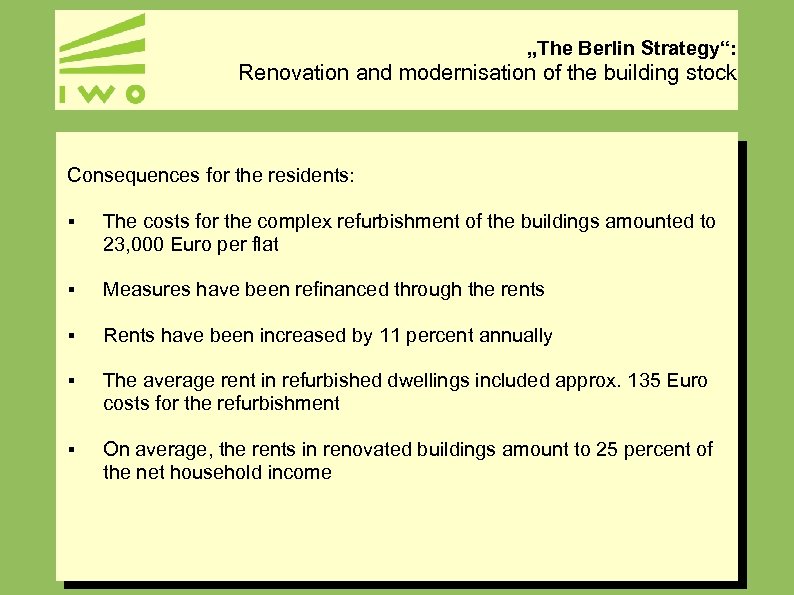 IWO

„The Berlin Strategy“:
Renovation and modernisation of the building stock

Consequences for the residents:

▪ The costs for the complex refurbishment of the buildings amounted to 23,000 Euro per flat

▪ Measures have been refinanced through the rents

▪ Rents have been increased by 11 percent annually

▪ The average rent in refurbished dwellings included approx. 135 Euro costs for the refurbishment

▪ On average, the rents in renovated buildings amount to 25 percent of the net household income